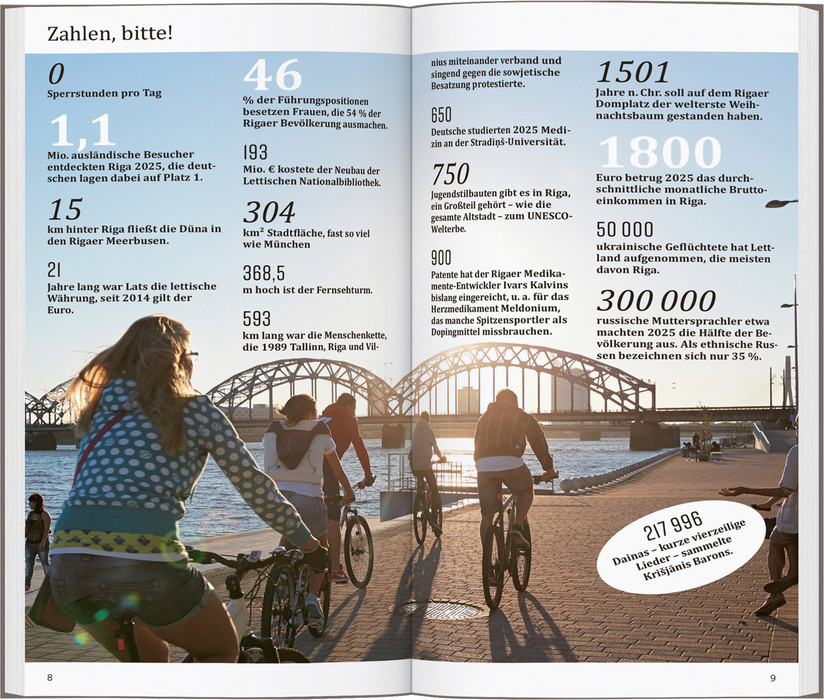 Zahlen, bitte!

0
Sperrstunden pro Tag

1,1
Mio. ausländische Besucher entdeckten Riga 2025, die deutschen lagen dabei auf Platz 1.

15
km hinter Riga fließt die Düna in den Rigaer Meerbusen.

21
Jahre lang war Lats die lettische Währung, seit 2014 gilt der Euro.

46
% der Führungspositionen besetzen Frauen, die 54 % der Rigaer Bevölkerung ausmachen.

193
Mio. € kostete der Neubau der Lettischen Nationalbibliothek.

304
km² Stadtfläche, fast so viel wie München

368,5
m hoch ist der Fernsehturm.

593
km lang war die Menschenkette, die 1989 Tallinn, Riga und Vilnius miteinander verband und singend gegen die sowjetische Besatzung protestierte.

650
Deutsche studierten 2025 Medizin an der Stradiņš-Universität.

750
Jugendstilbauten gibt es in Riga, ein Großteil gehört – wie die gesamte Altstadt – zum UNESCO-Welterbe.

900
Patente hat der Rigaer Medikamente-Entwickler Ivars Kalvins bislang eingereicht, u. a. für das Herzmedikament Meldonium, das manche Spitzensportler als Dopingmittel missbrauchen.

1501
Jahre n. Chr. soll auf dem Rigaer Domplatz der welterste Weihnachtsbaum gestanden haben.

1800
Euro betrug 2025 das durchschnittliche monatliche Bruttoeinkommen in Riga.

50 000
ukrainische Geflüchtete hat Lettland aufgenommen, die meisten davon Riga.

300 000
russische Muttersprachler etwa machten 2025 die Hälfte der Bevölkerung aus. Als ethnische Russen bezeichnen sich nur 35 %.

217 996
Dainas – kurze vierzeilige Lieder – sammelte Krišjānis Barons.

8

9